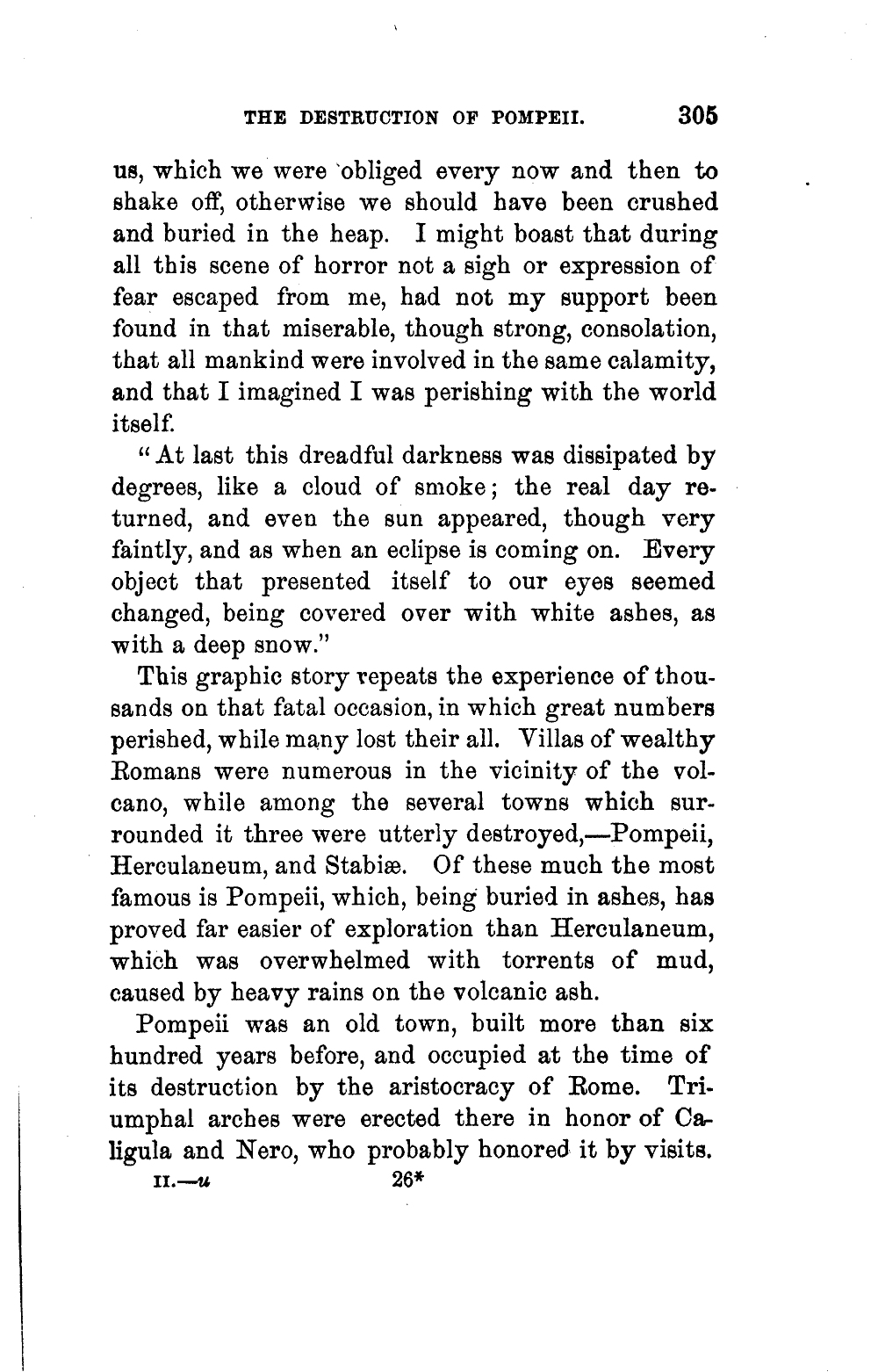 THE DESTRUCTION OF POMPEII. 305

us, which we were obliged every now and then to shake off, otherwise we should have been crushed and buried in the heap. I might boast that during all this scene of horror not a sigh or expression of fear escaped from me, had not my support been found in that miserable, though strong, consolation, that all mankind were involved in the same calamity, and that I imagined I was perishing with the world itself.

"At last this dreadful darkness was dissipated by degrees, like a cloud of smoke; the real day returned, and even the sun appeared, though very faintly, and as when an eclipse is coming on. Every object that presented itself to our eyes seemed changed, being covered over with white ashes, as with a deep snow."

This graphic story repeats the experience of thousands on that fatal occasion, in which great numbers perished, while many lost their all. Villas of wealthy Romans were numerous in the vicinity of the volcano, while among the several towns which surrounded it three were utterly destroyed,—Pompeii, Herculaneum, and Stabiæ. Of these much the most famous is Pompeii, which, being buried in ashes, has proved far easier of exploration than Herculaneum, which was overwhelmed with torrents of mud, caused by heavy rains on the volcanic ash.

Pompeii was an old town, built more than six hundred years before, and occupied at the time of its destruction by the aristocracy of Rome. Triumphal arches were erected there in honor of Caligula and Nero, who probably honored it by visits.

II.—u 26*